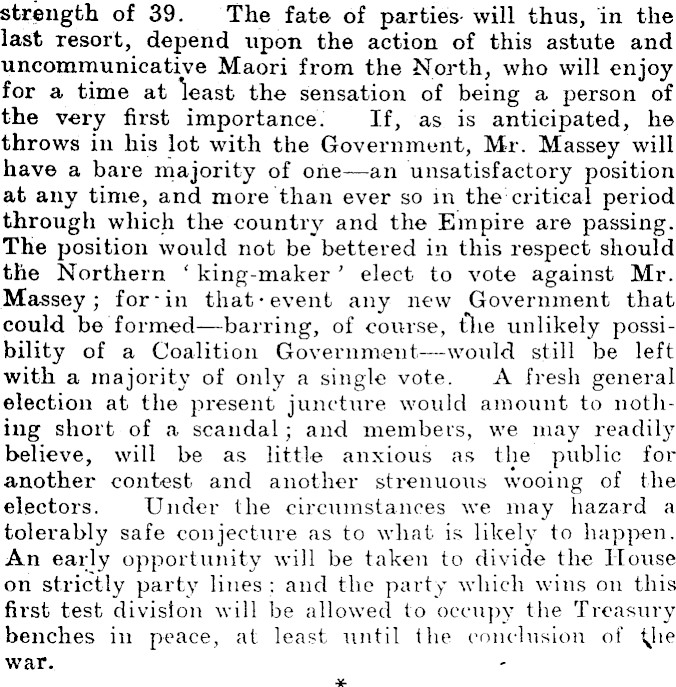 strength of 39. The fate of parties will thus, in the last resort, depend upon the action of this astute and uncommunicative Maori from the North, who will enjoy for a time at least the sensation of being a person of the very first importance. If, as is anticipated, he throws in his lot with the Government, Mr. Massey will have a bare majority of one—an unsatisfactory position at any time, and more than ever so in the critical period through which the country and the Empire are passing. The position would not be bettered in this respect should the Northern 'king-maker' elect to vote against Mr. Massey; for in that event any new Government that could be formed—barring, of course, the unlikely possibility of a Coalition Government—would still be left with a majority of only a single vote. A fresh general election at the present juncture would amount to nothing short of a scandal; and members, we may readily believe, will be as little anxious as the public for another contest and another strenuous wooing of the electors. Under the circumstances we may hazard a tolerably safe conjecture as to what is likely to happen. An early opportunity will be taken to divide the House on strictly party lines; and the party which wins on this first test division will be allowed to occupy the Treasury benches in peace, at least until the conclusion of the war.

*